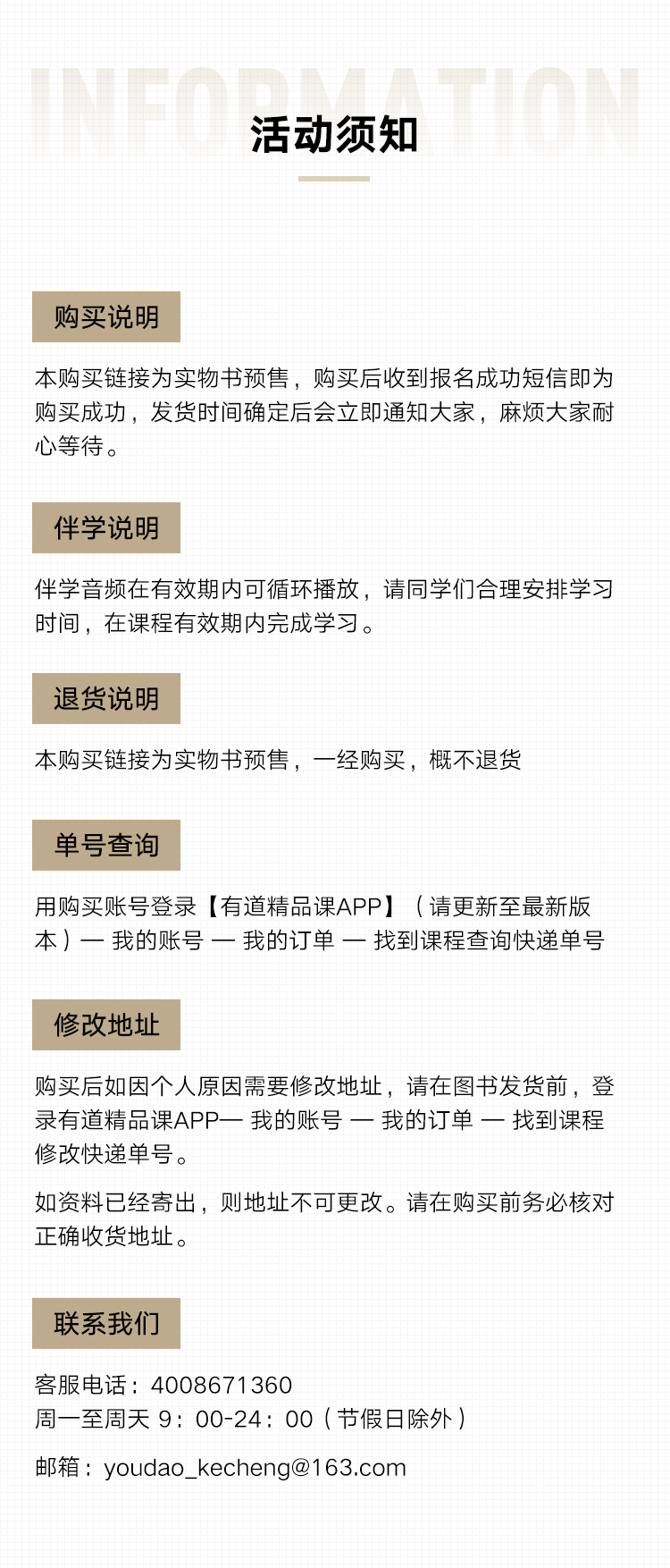 INFORMATION

活动须知

购买说明

本购买链接为实物书预售，购买后收到报名成功短信即为购买成功，发货时间确定后会立即通知大家，麻烦大家耐心等待。

伴学说明

伴学音频在有效期内可循环播放，请同学们合理安排学习时间，在课程有效期内完成学习。

退货说明

本购买链接为实物书预售，一经购买，概不退货

单号查询

用购买账号登录【有道精品课APP】（请更新至最新版本）— 我的账号 — 我的订单 — 找到课程查询快递单号

修改地址

购买后如因个人原因需要修改地址，请在图书发货前，登录有道精品课APP— 我的账号 — 我的订单 — 找到课程修改快递单号。

如资料已经寄出，则地址不可更改。请在购买前务必核对正确收货地址。

联系我们

客服电话：4008671360
周一至周天 9：00-24：00（节假日除外）

邮箱：youdao_kecheng@163.com